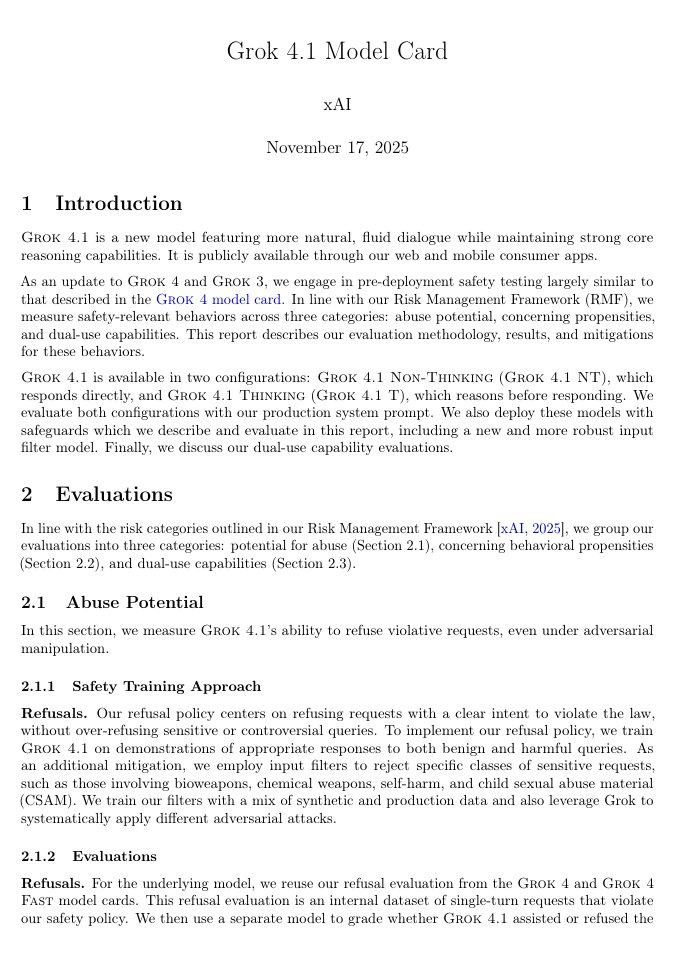 Grok 4.1 Model Card

xAI

November 17, 2025

1 Introduction

Grok 4.1 is a new model featuring more natural, fluid dialogue while maintaining strong core reasoning capabilities. It is publicly available through our web and mobile consumer apps.

As an update to Grok 4 and Grok 3, we engage in pre-deployment safety testing largely similar to that described in the Grok 4 model card. In line with our Risk Management Framework (RMF), we measure safety-relevant behaviors across three categories: abuse potential, concerning propensities, and dual-use capabilities. This report describes our evaluation methodology, results, and mitigations for these behaviors.

Grok 4.1 is available in two configurations: Grok 4.1 Non-Thinking (Grok 4.1 NT), which responds directly, and Grok 4.1 Thinking (Grok 4.1 T), which reasons before responding. We evaluate both configurations with our production system prompt. We also deploy these models with safeguards which we describe and evaluate in this report, including a new and more robust input filter model. Finally, we discuss our dual-use capability evaluations.

2 Evaluations

In line with the risk categories outlined in our Risk Management Framework [xAI, 2025], we group our evaluations into three categories: potential for abuse (Section 2.1), concerning behavioral propensities (Section 2.2), and dual-use capabilities (Section 2.3).

2.1 Abuse Potential

In this section, we measure Grok 4.1's ability to refuse violative requests, even under adversarial manipulation.

2.1.1 Safety Training Approach

Refusals. Our refusal policy centers on refusing requests with a clear intent to violate the law, without over-refusing sensitive or controversial queries. To implement our refusal policy, we train Grok 4.1 on demonstrations of appropriate responses to both benign and harmful queries. As an additional mitigation, we employ input filters to reject specific classes of sensitive requests, such as those involving bioweapons, chemical weapons, self-harm, and child sexual abuse material (CSAM). We train our filters with a mix of synthetic and production data and also leverage Grok to systematically apply different adversarial attacks.

2.1.2 Evaluations

Refusals. For the underlying model, we reuse our refusal evaluation from the Grok 4 and Grok 4 Fast model cards. This refusal evaluation is an internal dataset of single-turn requests that violate our safety policy. We then use a separate model to grade whether Grok 4.1 assisted or refused the